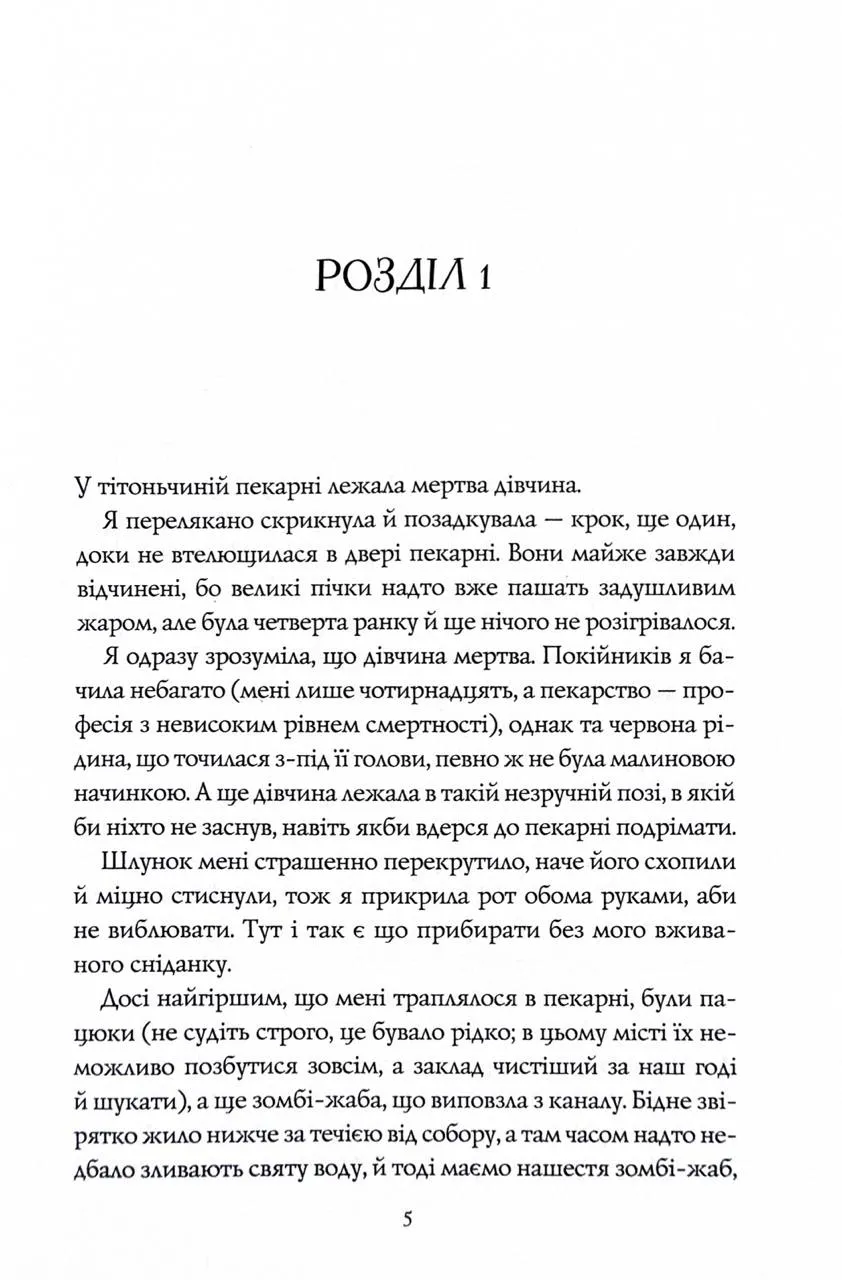 РОЗДІЛ 1

У тітоньчиній пекарні лежала мертва дівчина.

Я перелякано скрикнула й позадкувала — крок, ще один, доки не втелющилася в двері пекарні. Вони майже завжди відчинені, бо великі пічки надто вже пашать задушливим жаром, але була четверта ранку й ще нічого не розігрівалося.

Я одразу зрозуміла, що дівчина мертва. Покійників я бачила небагато (мені лише чотирнадцять, а пекарство — професія з невисоким рівнем смертності), однак та червона рідина, що точилася з-під її голови, певно ж не була малиновою начинкою. А ще дівчина лежала в такій незручній позі, в якій би ніхто не заснув, навіть якби вдерся до пекарні подрімати.

Шлунок мені страшенно перекрутило, наче його схопили й міцно стиснули, тож я прикрила рот обома руками, аби не виблювати. Тут і так є що прибирати без мого вживаного сніданку.

Досі найгіршим, що мені траплялося в пекарні, були пацюки (не судіть строго, це бувало рідко; в цьому місті їх неможливо позбутися зовсім, а заклад чистіший за наш годі й шукати), а ще зомбі-жаба, що виповзла з каналу. Бідне звірятко жило нижче за течією від собору, а там часом надто недбало зливають святу воду, й тоді маємо нашестя зомбі-жаб,

5